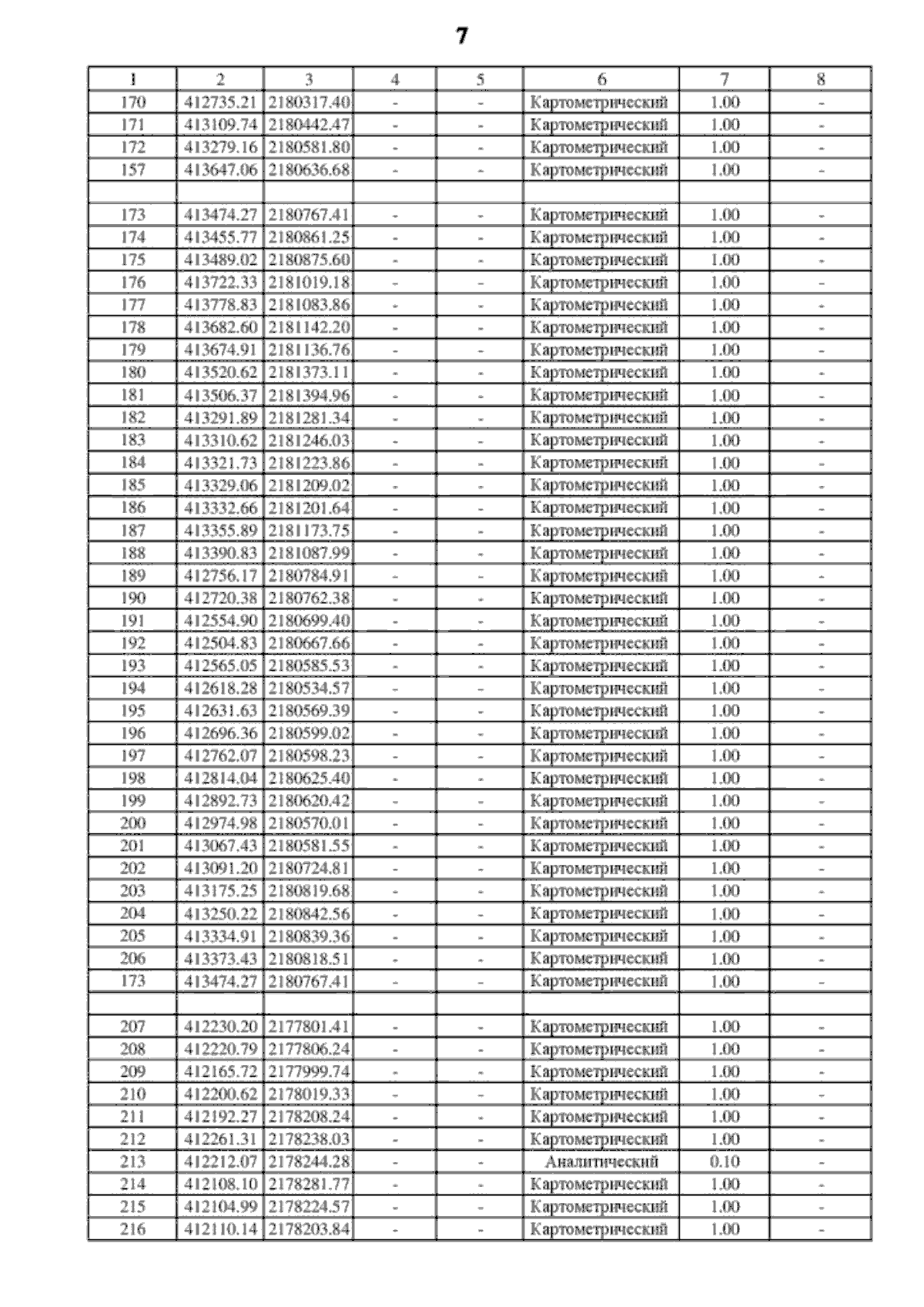 7

| 1 | 2 | 3 | 4 | 5 | 6 | 7 | 8 |
|---|---|---|---|---|---|---|---|
| 170 | 412735.21 | 2180317.40 | - | - | Картометрический | 1.00 | - |
| 171 | 413109.74 | 2180442.47 | - | - | Картометрический | 1.00 | - |
| 172 | 413279.16 | 2180581.80 | - | - | Картометрический | 1.00 | - |
| 157 | 413647.06 | 2180636.68 | - | - | Картометрический | 1.00 | - |
| | | | | | | | |
| 173 | 413474.27 | 2180767.41 | - | - | Картометрический | 1.00 | - |
| 174 | 413455.77 | 2180861.25 | - | - | Картометрический | 1.00 | - |
| 175 | 413489.02 | 2180875.60 | - | - | Картометрический | 1.00 | - |
| 176 | 413722.33 | 2181019.18 | - | - | Картометрический | 1.00 | - |
| 177 | 413778.83 | 2181083.86 | - | - | Картометрический | 1.00 | - |
| 178 | 413682.60 | 2181142.20 | - | - | Картометрический | 1.00 | - |
| 179 | 413674.91 | 2181136.76 | - | - | Картометрический | 1.00 | - |
| 180 | 413520.62 | 2181373.11 | - | - | Картометрический | 1.00 | - |
| 181 | 413506.37 | 2181394.96 | - | - | Картометрический | 1.00 | - |
| 182 | 413291.89 | 2181281.34 | - | - | Картометрический | 1.00 | - |
| 183 | 413310.62 | 2181246.03 | - | - | Картометрический | 1.00 | - |
| 184 | 413321.73 | 2181223.86 | - | - | Картометрический | 1.00 | - |
| 185 | 413329.06 | 2181209.02 | - | - | Картометрический | 1.00 | - |
| 186 | 413332.66 | 2181201.64 | - | - | Картометрический | 1.00 | - |
| 187 | 413355.89 | 2181173.75 | - | - | Картометрический | 1.00 | - |
| 188 | 413390.83 | 2181087.99 | - | - | Картометрический | 1.00 | - |
| 189 | 412756.17 | 2180784.91 | - | - | Картометрический | 1.00 | - |
| 190 | 412720.38 | 2180762.38 | - | - | Картометрический | 1.00 | - |
| 191 | 412554.90 | 2180699.40 | - | - | Картометрический | 1.00 | - |
| 192 | 412504.83 | 2180667.66 | - | - | Картометрический | 1.00 | - |
| 193 | 412565.05 | 2180585.53 | - | - | Картометрический | 1.00 | - |
| 194 | 412618.28 | 2180534.57 | - | - | Картометрический | 1.00 | - |
| 195 | 412631.63 | 2180569.39 | - | - | Картометрический | 1.00 | - |
| 196 | 412696.36 | 2180599.02 | - | - | Картометрический | 1.00 | - |
| 197 | 412762.07 | 2180598.23 | - | - | Картометрический | 1.00 | - |
| 198 | 412814.04 | 2180625.40 | - | - | Картометрический | 1.00 | - |
| 199 | 412892.73 | 2180620.42 | - | - | Картометрический | 1.00 | - |
| 200 | 412974.98 | 2180570.01 | - | - | Картометрический | 1.00 | - |
| 201 | 413067.43 | 2180581.55 | - | - | Картометрический | 1.00 | - |
| 202 | 413091.20 | 2180724.81 | - | - | Картометрический | 1.00 | - |
| 203 | 413175.25 | 2180819.68 | - | - | Картометрический | 1.00 | - |
| 204 | 413250.22 | 2180842.56 | - | - | Картометрический | 1.00 | - |
| 205 | 413334.91 | 2180839.36 | - | - | Картометрический | 1.00 | - |
| 206 | 413373.43 | 2180818.51 | - | - | Картометрический | 1.00 | - |
| 173 | 413474.27 | 2180767.41 | - | - | Картометрический | 1.00 | - |
| | | | | | | | |
| 207 | 412230.20 | 2177801.41 | - | - | Картометрический | 1.00 | - |
| 208 | 412220.79 | 2177806.24 | - | - | Картометрический | 1.00 | - |
| 209 | 412165.72 | 2177999.74 | - | - | Картометрический | 1.00 | - |
| 210 | 412200.62 | 2178019.33 | - | - | Картометрический | 1.00 | - |
| 211 | 412192.27 | 2178208.24 | - | - | Картометрический | 1.00 | - |
| 212 | 412261.31 | 2178238.03 | - | - | Картометрический | 1.00 | - |
| 213 | 412212.07 | 2178244.28 | - | - | Аналитический | 0.10 | - |
| 214 | 412108.10 | 2178281.77 | - | - | Картометрический | 1.00 | - |
| 215 | 412104.99 | 2178224.57 | - | - | Картометрический | 1.00 | - |
| 216 | 412110.14 | 2178203.84 | - | - | Картометрический | 1.00 | - |